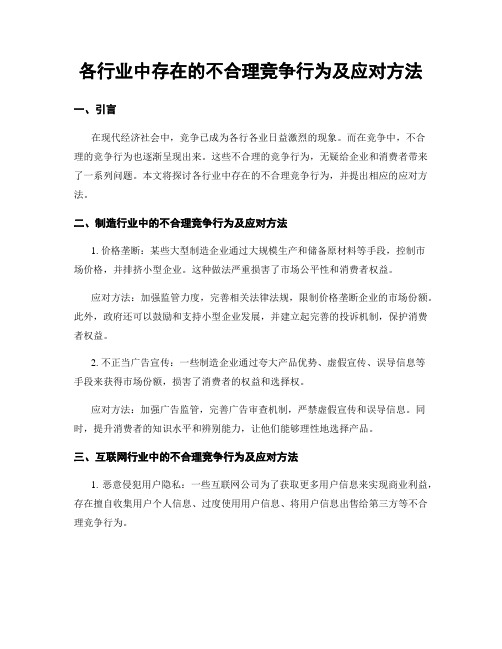 各行业中存在的不合理竞争行为及应对方法

一、引言

在现代经济社会中，竞争已成为各行各业日益激烈的现象。而在竞争中，不合理的竞争行为也逐渐呈现出来。这些不合理的竞争行为，无疑给企业和消费者带来了一系列问题。本文将探讨各行业中存在的不合理竞争行为，并提出相应的应对方法。

二、制造行业中的不合理竞争行为及应对方法

1. 价格垄断：某些大型制造企业通过大规模生产和储备原材料等手段，控制市场价格，并排挤小型企业。这种做法严重损害了市场公平性和消费者权益。

应对方法：加强监管力度，完善相关法律法规，限制价格垄断企业的市场份额。此外，政府还可以鼓励和支持小型企业发展，并建立起完善的投诉机制，保护消费者权益。

2. 不正当广告宣传：一些制造企业通过夸大产品优势、虚假宣传、误导信息等手段来获得市场份额，损害了消费者的权益和选择权。

应对方法：加强广告监管，完善广告审查机制，严禁虚假宣传和误导信息。同时，提升消费者的知识水平和辨别能力，让他们能够理性地选择产品。

三、互联网行业中的不合理竞争行为及应对方法

1. 恶意侵犯用户隐私：一些互联网公司为了获取更多用户信息来实现商业利益，存在擅自收集用户个人信息、过度使用用户信息、将用户信息出售给第三方等不合理竞争行为。